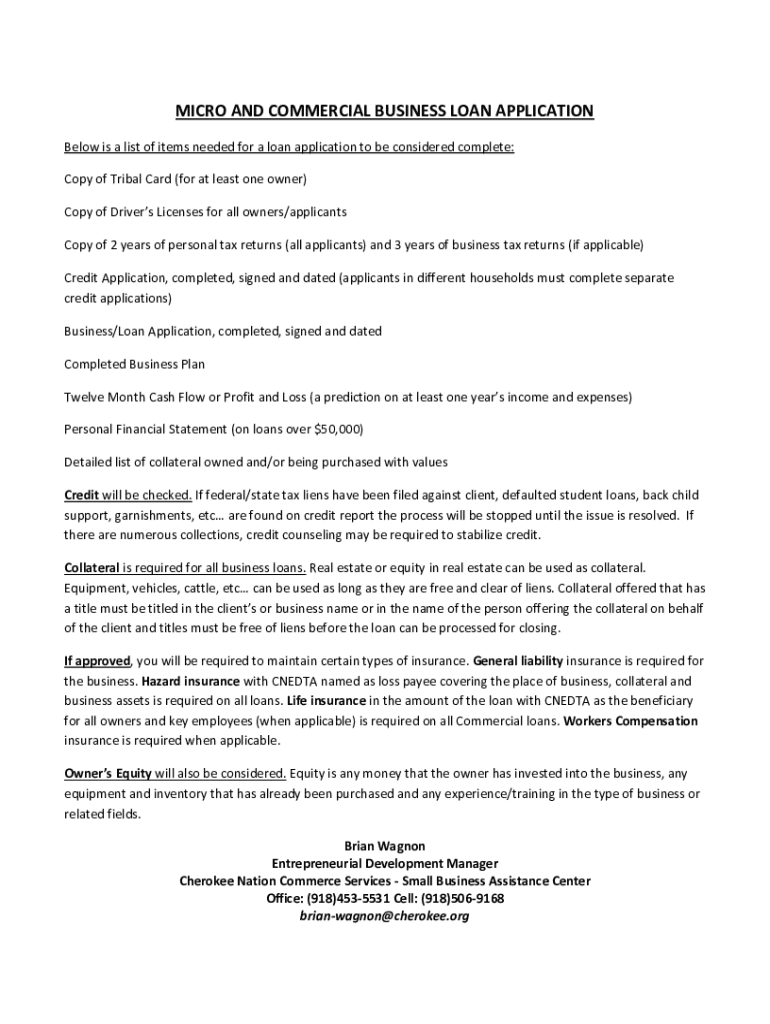 MICRO AND COMMERCIAL BUSINESS LOAN APPLICATION

Below is a list of items needed for a loan application to be considered complete:

Copy of Tribal Card (for at least one owner)

Copy of Driver's Licenses for all owners/applicants

Copy of 2 years of personal tax returns (all applicants) and 3 years of business tax returns (if applicable)

Credit Application, completed, signed and dated (applicants in different households must complete separate credit applications)

Business/Loan Application, completed, signed and dated

Completed Business Plan

Twelve Month Cash Flow or Profit and Loss (a prediction on at least one year's income and expenses)

Personal Financial Statement (on loans over $50,000)

Detailed list of collateral owned and/or being purchased with values

Credit will be checked. If federal/state tax liens have been filed against client, defaulted student loans, back child support, garnishments, etc… are found on credit report the process will be stopped until the issue is resolved. If there are numerous collections, credit counseling may be required to stabilize credit.

Collateral is required for all business loans. Real estate or equity in real estate can be used as collateral. Equipment, vehicles, cattle, etc… can be used as long as they are free and clear of liens. Collateral offered that has a title must be titled in the client's or business name or in the name of the person offering the collateral on behalf of the client and titles must be free of liens before the loan can be processed for closing.

If approved, you will be required to maintain certain types of insurance. General liability insurance is required for the business. Hazard insurance with CNEDTA named as loss payee covering the place of business, collateral and business assets is required on all loans. Life insurance in the amount of the loan with CNEDTA as the beneficiary for all owners and key employees (when applicable) is required on all Commercial loans. Workers Compensation insurance is required when applicable.

Owner's Equity will also be considered. Equity is any money that the owner has invested into the business, any equipment and inventory that has already been purchased and any experience/training in the type of business or related fields.

Brian Wagnon
Entrepreneurial Development Manager
Cherokee Nation Commerce Services - Small Business Assistance Center
Office: (918)453-5531 Cell: (918)506-9168
brian-wagnon@cherokee.org